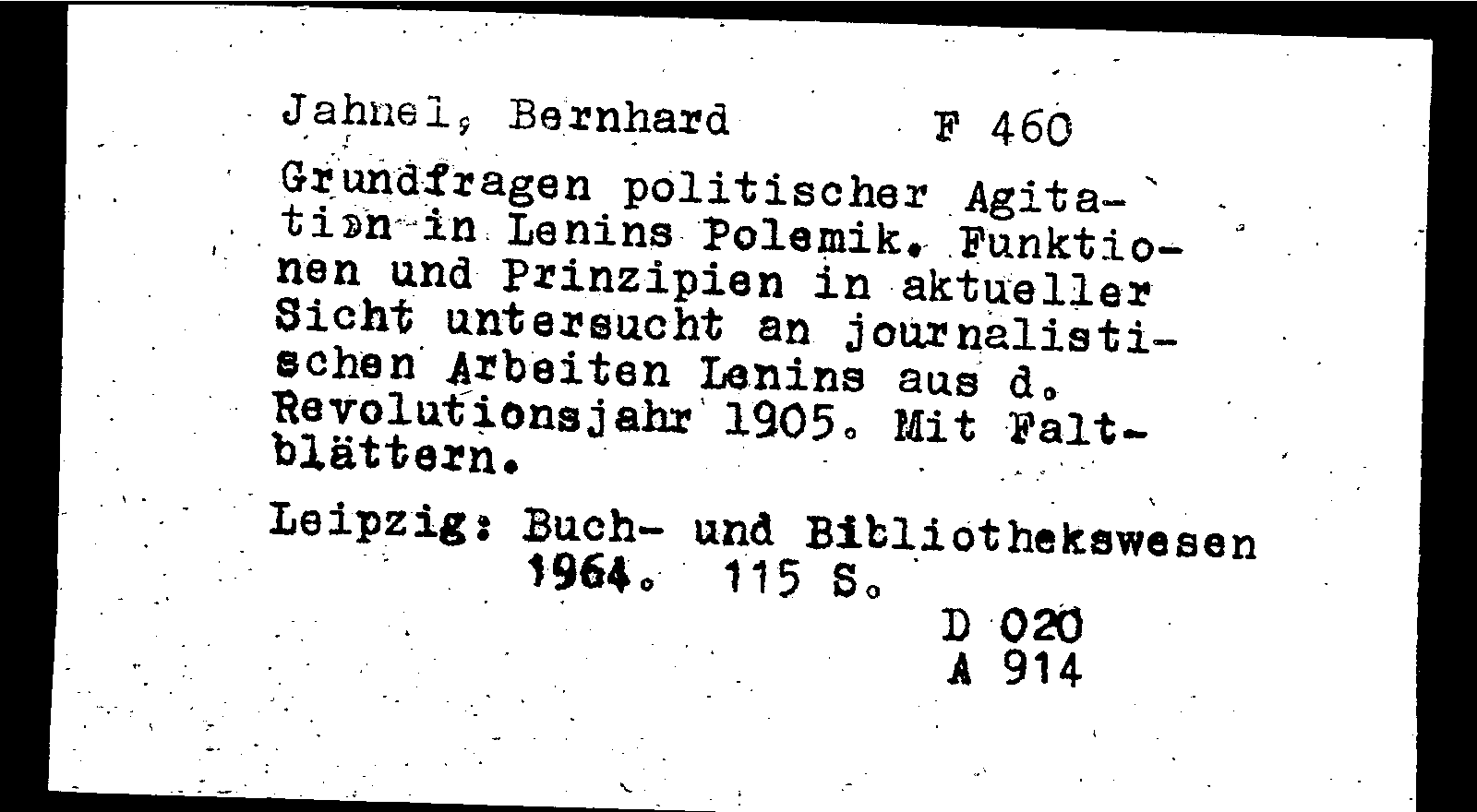 Jahnel, Bernhard F 460

Grundfragen politischer Agitation in Lenins Polemik. Funktionen und Prinzipien in aktueller Sicht untersucht an journalistischen Arbeiten Lenins aus d. Revolutionsjahr 1905. Mit Faltblättern.

Leipzig: Buch- und Bibliothekswesen 1964. 115 S.

D 020
A 914